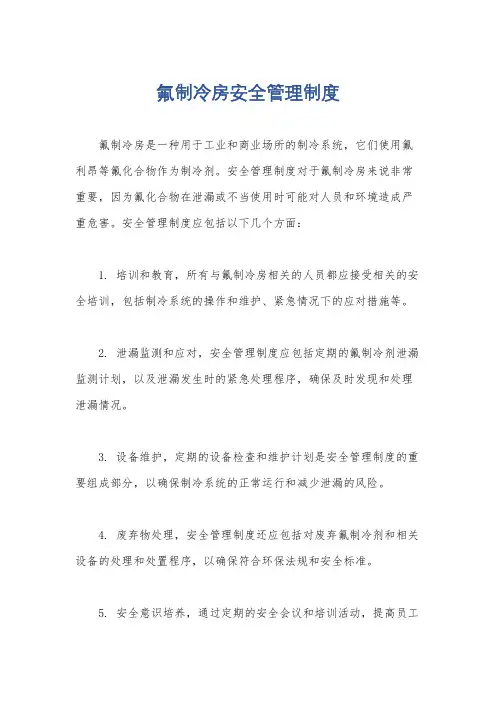 氟制冷房安全管理制度

氟制冷房是一种用于工业和商业场所的制冷系统，它们使用氟利昂等氟化合物作为制冷剂。安全管理制度对于氟制冷房来说非常重要，因为氟化合物在泄漏或不当使用时可能对人员和环境造成严重危害。安全管理制度应包括以下几个方面：

1. 培训和教育，所有与氟制冷房相关的人员都应接受相关的安全培训，包括制冷系统的操作和维护、紧急情况下的应对措施等。

2. 泄漏监测和应对，安全管理制度应包括定期的氟制冷剂泄漏监测计划，以及泄漏发生时的紧急处理程序，确保及时发现和处理泄漏情况。

3. 设备维护，定期的设备检查和维护计划是安全管理制度的重要组成部分，以确保制冷系统的正常运行和减少泄漏的风险。

4. 废弃物处理，安全管理制度还应包括对废弃氟制冷剂和相关设备的处理和处置程序，以确保符合环保法规和安全标准。

5. 安全意识培养，通过定期的安全会议和培训活动，提高员工